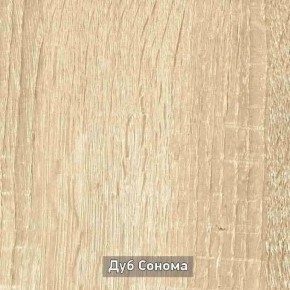 Дуб Сонома